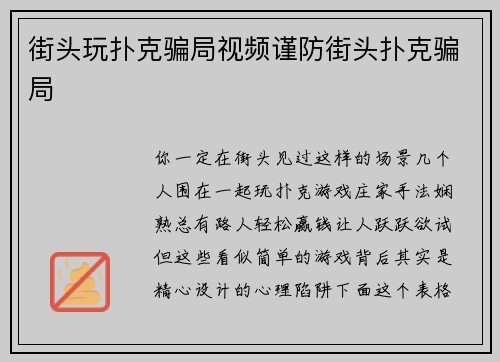 街头玩扑克骗局视频谨防街头扑克骗局

你一定在街头见过这样的场景几个人围在一起玩扑克游戏庄家手法娴熟总有路人轻松赢钱让人跃跃欲试但这些看似简单的游戏背后其实是精心设计的心理陷阱下面这个表格